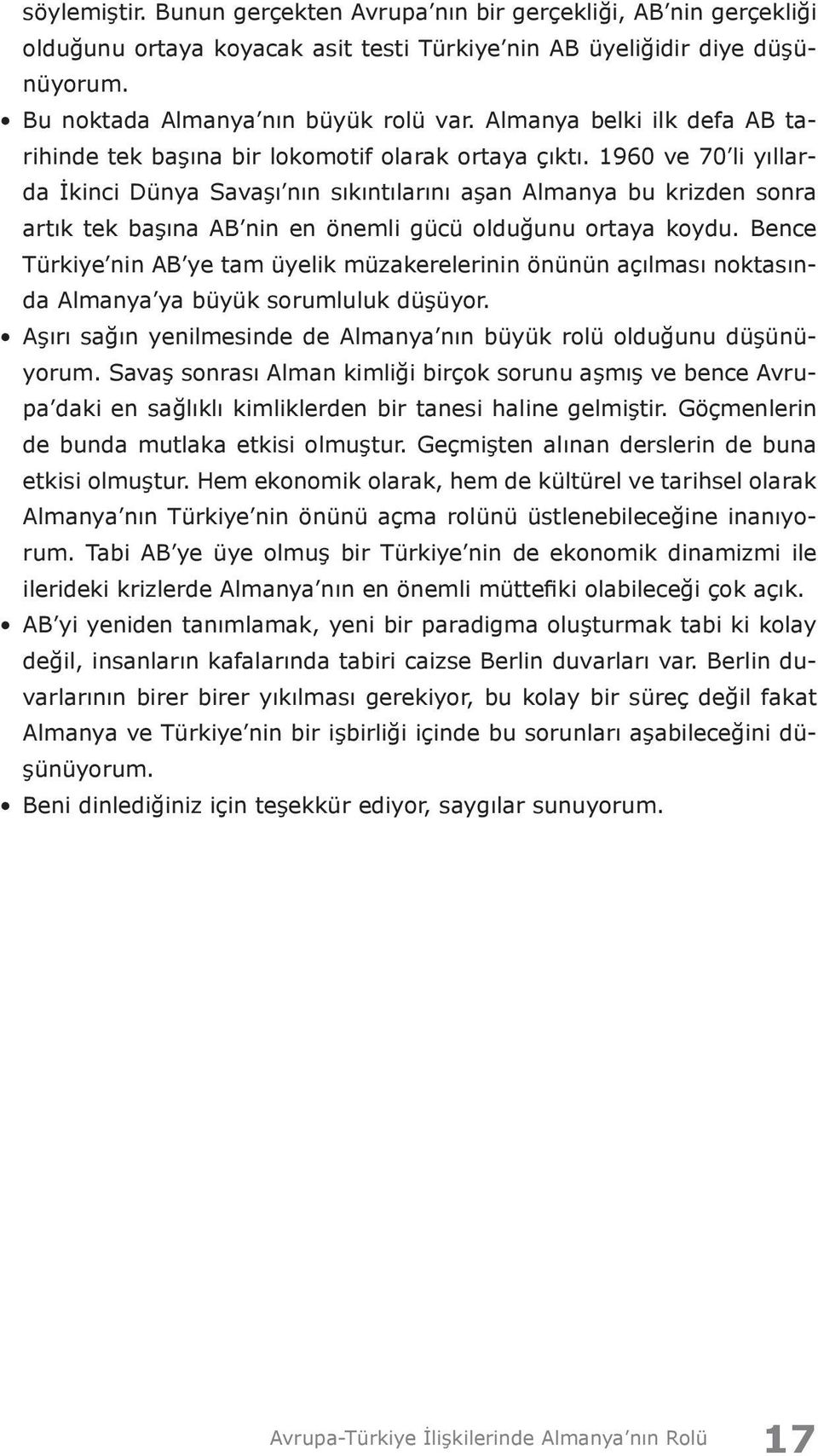 söylemiştir. Bunun gerçekten Avrupa'nın bir gerçekliği, AB'nin gerçekliği olduğunu ortaya koyacak asit testi Türkiye'nin AB üyeliğidir diye düşünüyorum.

• Bu noktada Almanya'nın büyük rolü var. Almanya belki ilk defa AB tarihinde tek başına bir lokomotif olarak ortaya çıktı. 1960 ve 70'li yıllarda İkinci Dünya Savaşı'nın sıkıntılarını aşan Almanya bu krizden sonra artık tek başına AB'nin en önemli gücü olduğunu ortaya koydu. Bence Türkiye'nin AB'ye tam üyelik müzakerelerinin önünün açılması noktasında Almanya'ya büyük sorumluluk düşüyor.

• Aşırı sağın yenilmesinde de Almanya'nın büyük rolü olduğunu düşünüyorum. Savaş sonrası Alman kimliği birçok sorunu aşmış ve bence Avrupa'daki en sağlıklı kimliklerden bir tanesi haline gelmiştir. Göçmenlerin de bunda mutlaka etkisi olmuştur. Geçmişten alınan derslerin de buna etkisi olmuştur. Hem ekonomik olarak, hem de kültürel ve tarihsel olarak Almanya'nın Türkiye'nin önünü açma rolünü üstlenebileceğine inanıyorum. Tabi AB'ye üye olmuş bir Türkiye'nin de ekonomik dinamizmi ile ilerideki krizlerde Almanya'nın en önemli müttefiki olabileceği çok açık.

• AB'yi yeniden tanımlamak, yeni bir paradigma oluşturmak tabi ki kolay değil, insanların kafalarında tabiri caizse Berlin duvarları var. Berlin duvarlarının birer birer yıkılması gerekiyor, bu kolay bir süreç değil fakat Almanya ve Türkiye'nin bir işbirliği içinde bu sorunları aşabileceğini düşünüyorum.

• Beni dinlediğiniz için teşekkür ediyor, saygılar sunuyorum.

Avrupa-Türkiye İlişkilerinde Almanya'nın Rolü 17